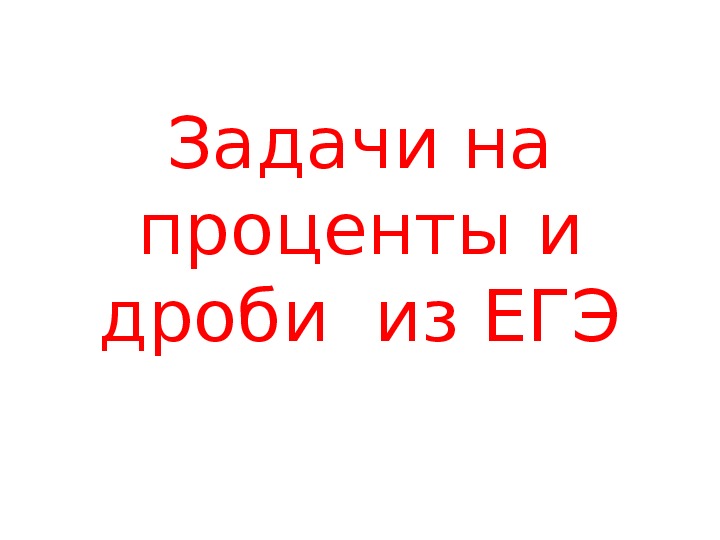 Задачи на проценты и дроби из ЕГЭ